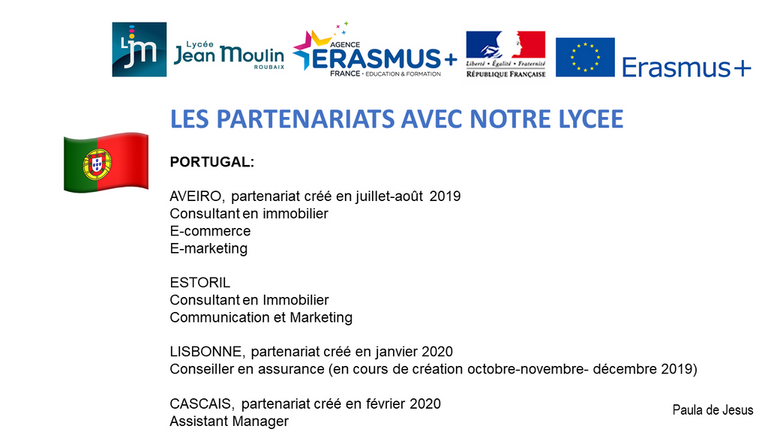 LJM Lycée Jean Moulin ROUBAIX

AGENCE ERASMUS+ FRANCE • EDUCATION & FORMATION

Liberté • Égalité • Fraternité RÉPUBLIQUE FRANÇAISE

Erasmus+

LES PARTENARIATS AVEC NOTRE LYCEE

PORTUGAL:

AVEIRO, partenariat créé en juillet-août 2019
Consultant en immobilier
E-commerce
E-marketing

ESTORIL
Consultant en Immobilier
Communication et Marketing

LISBONNE, partenariat créé en janvier 2020
Conseiller en assurance (en cours de création octobre-novembre- décembre 2019)

CASCAIS, partenariat créé en février 2020
Assistant Manager

Paula de Jesus